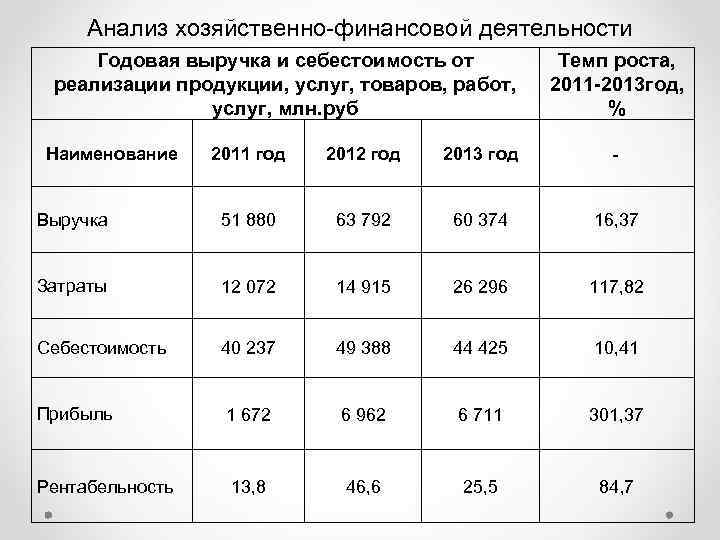 Анализ хозяйственно-финансовой деятельности

| Годовая выручка и себестоимость от реализации продукции, услуг, товаров, работ, услуг, млн.руб | | | | Темп роста, 2011-2013год, % |
|---|---|---|---|---|
| Наименование | 2011 год | 2012 год | 2013 год | - |
| Выручка | 51 880 | 63 792 | 60 374 | 16,37 |
| Затраты | 12 072 | 14 915 | 26 296 | 117,82 |
| Себестоимость | 40 237 | 49 388 | 44 425 | 10,41 |
| Прибыль | 1 672 | 6 962 | 6 711 | 301,37 |
| Рентабельность | 13,8 | 46,6 | 25,5 | 84,7 |